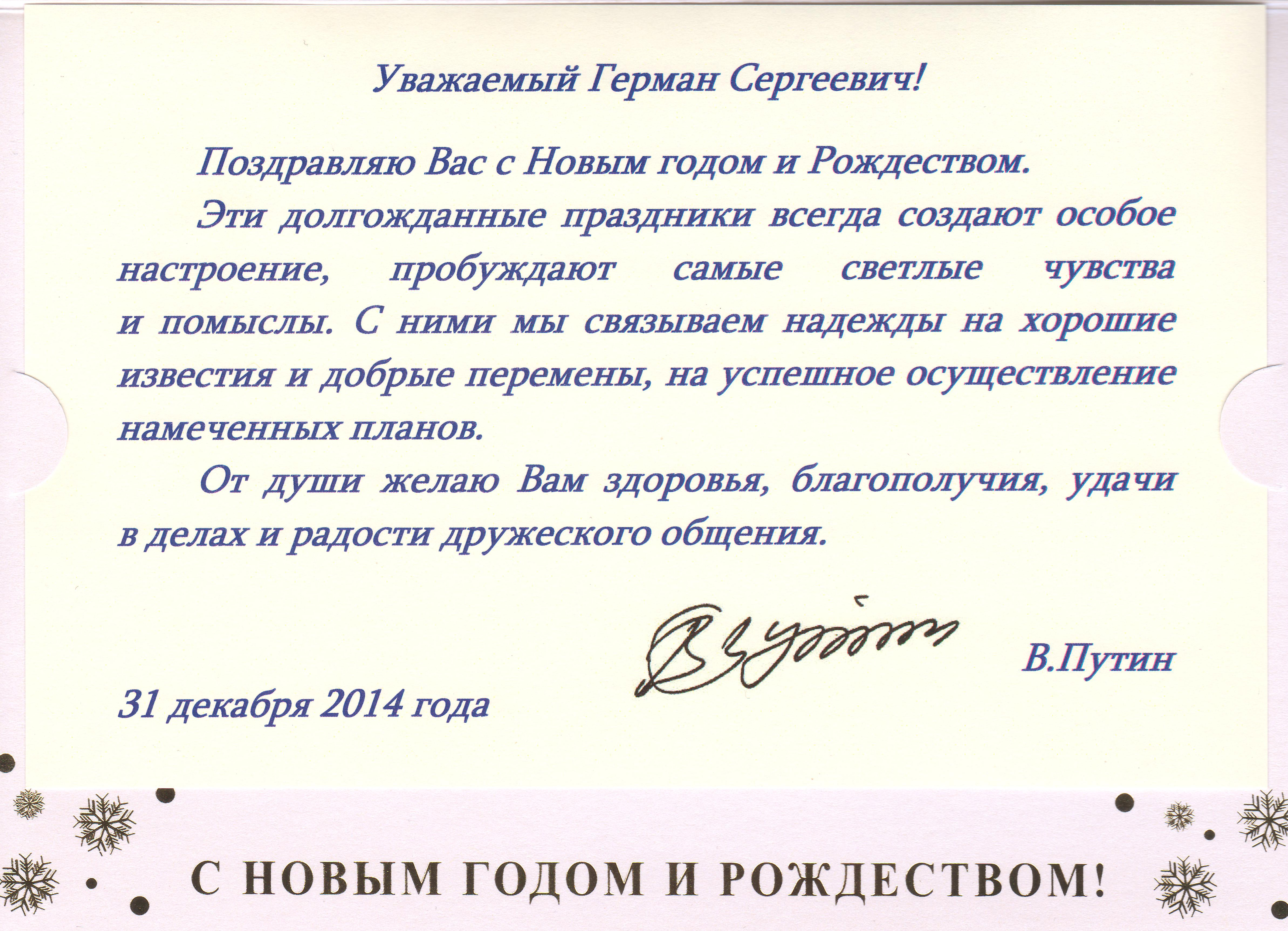 Уважаемый Герман Сергеевич!

Поздравляю Вас с Новым годом и Рождеством.

Эти долгожданные праздники всегда создают особое настроение, пробуждают самые светлые чувства и помыслы. С ними мы связываем надежды на хорошие известия и добрые перемены, на успешное осуществление намеченных планов.

От души желаю Вам здоровья, благополучия, удачи в делах и радости дружеского общения.

В.Путин

31 декабря 2014 года

С НОВЫМ ГОДОМ И РОЖДЕСТВОМ!